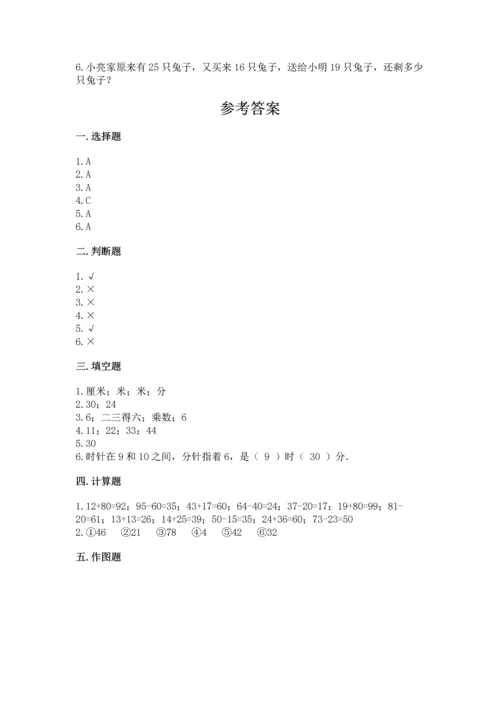 6.小亮家原来有25只兔子，又买来16只兔子，送给小明19只兔子，还剩多少只兔子？

参考答案

一.选择题

1.A
2.A
3.A
4.C
5.A
6.A

二.判断题

1.√
2.×
3.×
4.×
5.√
6.×

三.填空题

1.厘米；米；米；分
2.30；24
3.6；二三得六；乘数；6
4.11；22；33；44
5.30
6.时针在9和10之间，分针指着6，是（ 9 ）时（ 30 ）分.

四.计算题

1.12+80=92；95-60=35；43+17=60；64-40=24；37-20=17；19+80=99；81-20=61；13+13=26；14+25=39；50-15=35；24+36=60；73-23=50
2.①46 ②21 ③78 ④4 ⑤42 ⑥32

五.作图题